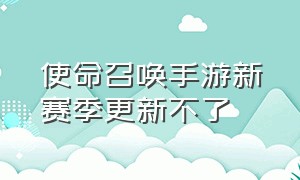 使命召唤手游新赛季更新不了